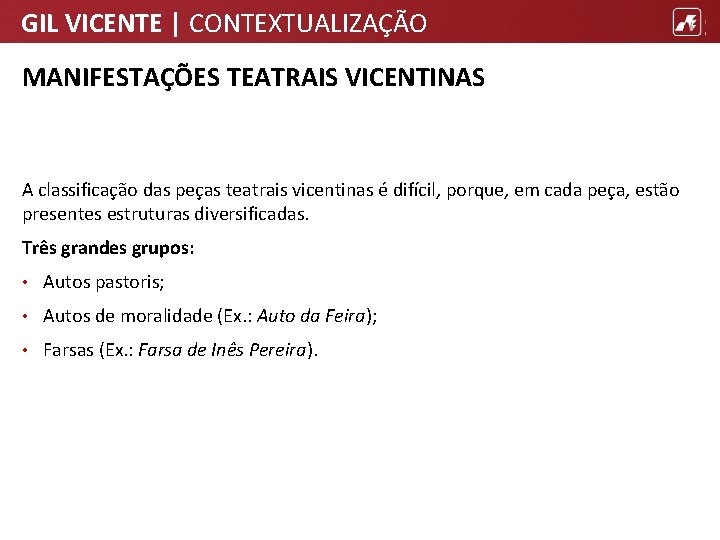 GIL VICENTE | CONTEXTUALIZAÇÃO

MANIFESTAÇÕES TEATRAIS VICENTINAS

A classificação das peças teatrais vicentinas é difícil, porque, em cada peça, estão presentes estruturas diversificadas.

Três grandes grupos:

• Autos pastoris;

• Autos de moralidade (Ex.: Auto da Feira);

• Farsas (Ex.: Farsa de Inês Pereira).